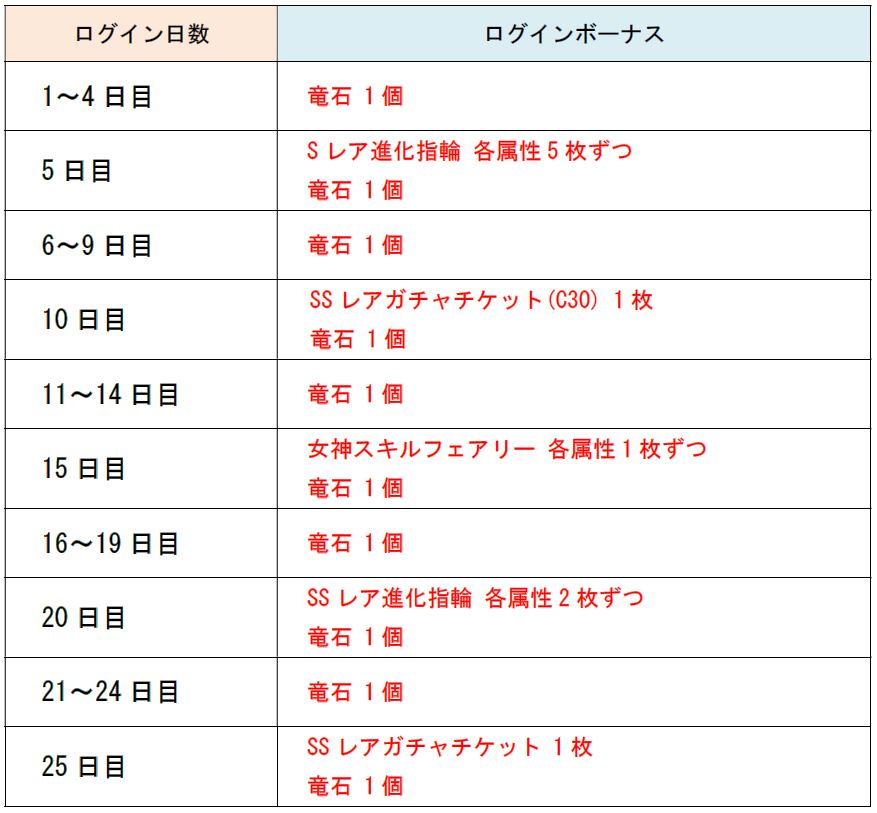 | ログイン日数 | ログインボーナス |
|---|---|
| 1～4日目 | 竜石1個 |
| 5日目 | Sレア進化指輪 各属性5枚ずつ 竜石1個 |
| 6～9日目 | 竜石1個 |
| 10日目 | SSレアガチャチケット(C30) 1枚 竜石1個 |
| 11～14日目 | 竜石1個 |
| 15日目 | 女神スキルフェアリー 各属性1枚ずつ 竜石1個 |
| 16～19日目 | 竜石1個 |
| 20日目 | SSレア進化指輪 各属性2枚ずつ 竜石1個 |
| 21～24日目 | 竜石1個 |
| 25日目 | SSレアガチャチケット 1枚 竜石1個 |